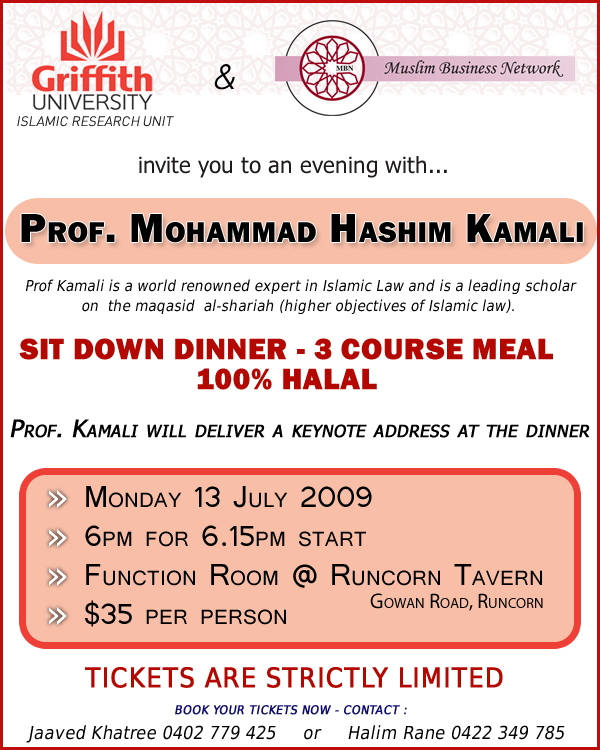 Griffith UNIVERSITY
ISLAMIC RESEARCH UNIT

&

MBN

Muslim Business Network

invite you to an evening with...

PROF. MOHAMMAD HASHIM KAMALI

Prof Kamali is a world renowned expert in Islamic Law and is a leading scholar on the maqasid al-shariah (higher objectives of Islamic law).

SIT DOWN DINNER - 3 COURSE MEAL
100% HALAL

PROF. KAMALI WILL DELIVER A KEYNOTE ADDRESS AT THE DINNER

» MONDAY 13 JULY 2009
» 6PM FOR 6.15PM START
» FUNCTION ROOM @ RUNCORN TAVERN
GOWAN ROAD, RUNCORN
» $35 PER PERSON

TICKETS ARE STRICTLY LIMITED

BOOK YOUR TICKETS NOW - CONTACT :

Jaaved Khatree 0402 779 425 or Halim Rane 0422 349 785